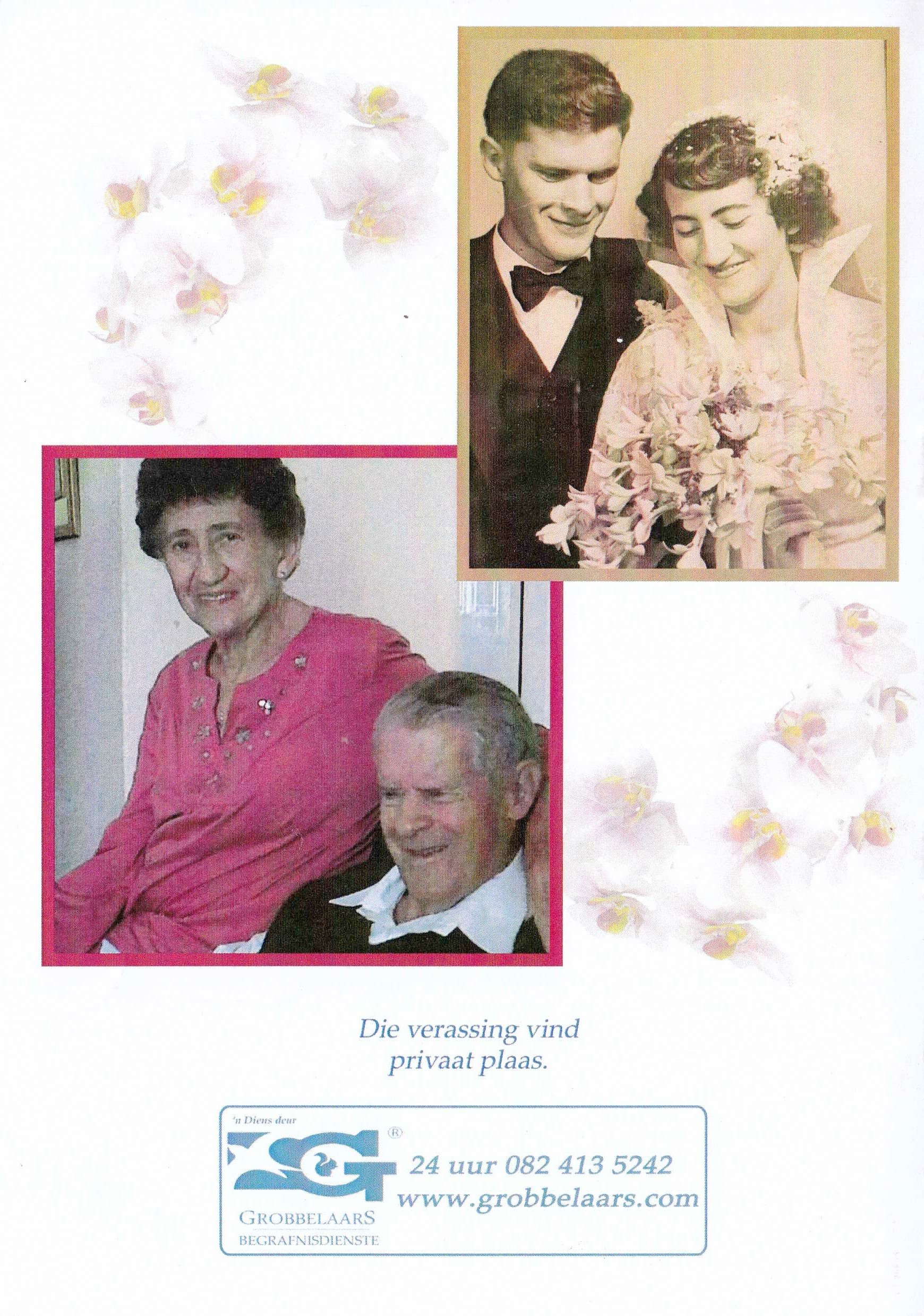 Die verassing vind privaat plaas.

'n Diens deur

®

GROBBELAARS
BEGRAFNISDIENSTE

24 uur 082 413 5242
www.grobbelaars.com